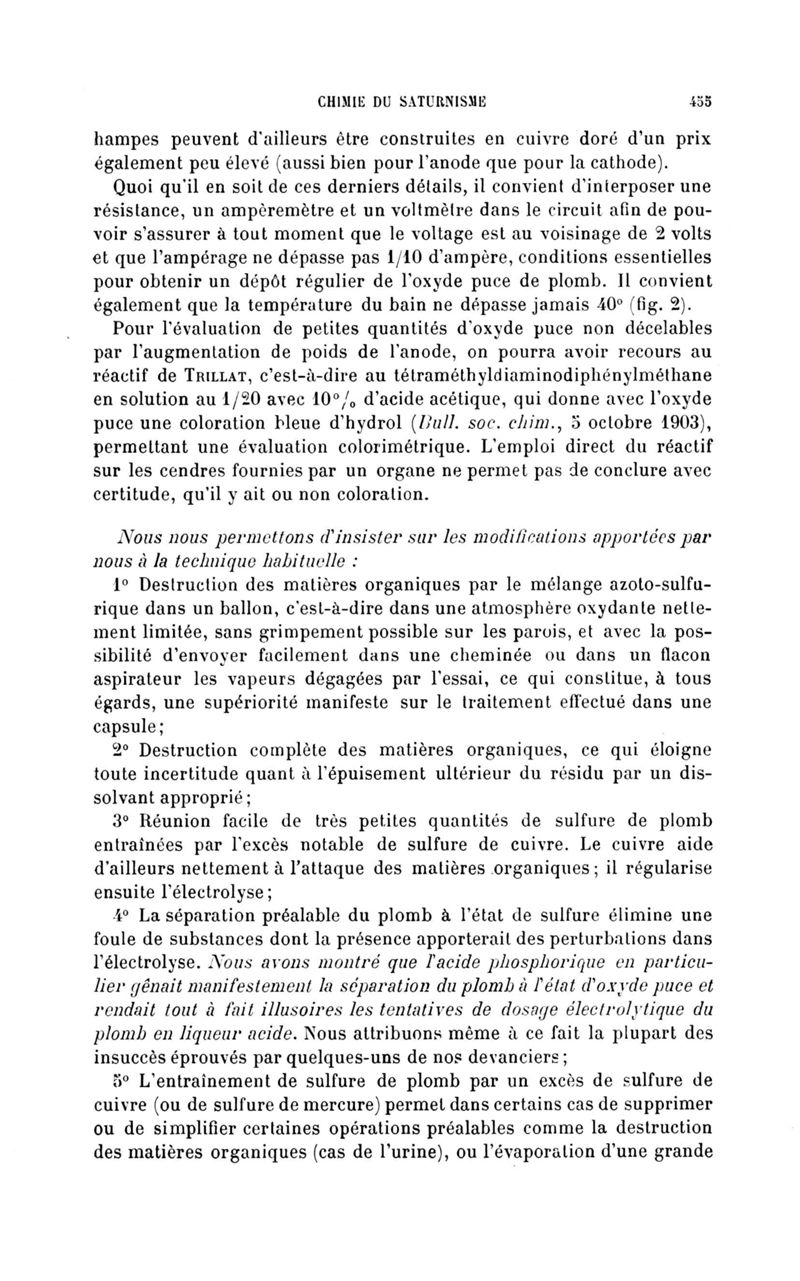 CHIMIE DU SATURNISME 455

hampes peuvent d'ailleurs être construites en cuivre doré d'un prix également peu élevé (aussi bien pour l'anode que pour la cathode).

Quoi qu'il en soit de ces derniers détails, il convient d'interposer une résistance, un ampèremètre et un voltmètre dans le circuit afin de pouvoir s'assurer à tout moment que le voltage est au voisinage de 2 volts et que l'ampérage ne dépasse pas 1/10 d'ampère, conditions essentielles pour obtenir un dépôt régulier de l'oxyde puce de plomb. Il convient également que la température du bain ne dépasse jamais 40° (fig. 2).

Pour l'évaluation de petites quantités d'oxyde puce non décelables par l'augmentation de poids de l'anode, on pourra avoir recours au réactif de TRILLAT, c'est-à-dire au tétraméthyldiaminodiphénylméthane en solution au 1/20 avec 10 °/₀ d'acide acétique, qui donne avec l'oxyde puce une coloration bleue d'hydrol (Bull. soc. chim., 5 octobre 1903), permettant une évaluation colorimétrique. L'emploi direct du réactif sur les cendres fournies par un organe ne permet pas de conclure avec certitude, qu'il y ait ou non coloration.

Nous nous permettons d'insister sur les modifications apportées par nous à la technique habituelle :

1° Destruction des matières organiques par le mélange azoto-sulfurique dans un ballon, c'est-à-dire dans une atmosphère oxydante nettement limitée, sans grimpement possible sur les parois, et avec la possibilité d'envoyer facilement dans une cheminée ou dans un flacon aspirateur les vapeurs dégagées par l'essai, ce qui constitue, à tous égards, une supériorité manifeste sur le traitement effectué dans une capsule;

2° Destruction complète des matières organiques, ce qui éloigne toute incertitude quant à l'épuisement ultérieur du résidu par un dissolvant approprié;

3° Réunion facile de très petites quantités de sulfure de plomb entraînées par l'excès notable de sulfure de cuivre. Le cuivre aide d'ailleurs nettement à l'attaque des matières organiques; il régularise ensuite l'électrolyse;

4° La séparation préalable du plomb à l'état de sulfure élimine une foule de substances dont la présence apporterait des perturbations dans l'électrolyse. Nous avons montré que l'acide phosphorique en particulier gênait manifestement la séparation du plomb à l'état d'oxyde puce et rendait tout à fait illusoires les tentatives de dosage électrolytique du plomb en liqueur acide. Nous attribuons même à ce fait la plupart des insuccès éprouvés par quelques-uns de nos devanciers;

5° L'entraînement de sulfure de plomb par un excès de sulfure de cuivre (ou de sulfure de mercure) permet dans certains cas de supprimer ou de simplifier certaines opérations préalables comme la destruction des matières organiques (cas de l'urine), ou l'évaporation d'une grande